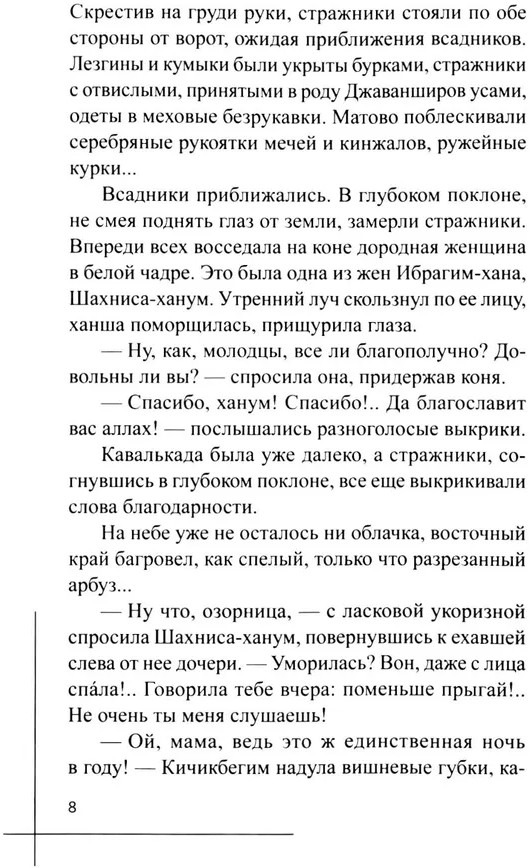 Скрестив на груди руки, стражники стояли по обе стороны от ворот, ожидая приближения всадников. Лезгины и кумыки были укрыты бурками, стражники с отвислыми, принятыми в роду Джаванширов усами, одеты в меховые безрукавки. Матово поблескивали серебряные рукоятки мечей и кинжалов, ружейные курки...

Всадники приближались. В глубоком поклоне, не смея поднять глаз от земли, замерли стражники. Впереди всех восседала на коне дородная женщина в белой чадре. Это была одна из жен Ибрагим-хана, Шахниса-ханум. Утренний луч скользнул по ее лицу, ханша поморщилась, прищурила глаза.

— Ну, как, молодцы, все ли благополучно? Довольны ли вы? — спросила она, придержав коня.

— Спасибо, ханум! Спасибо!.. Да благославит вас аллах! — послышались разноголосые выкрики.

Кавалькада была уже далеко, а стражники, согнувшись в глубоком поклоне, все еще выкрикивали слова благодарности.

На небе уже не осталось ни облачка, восточный край багровел, как спелый, только что разрезанный арбуз...

— Ну что, озорница, — с ласковой укоризной спросила Шахниса-ханум, повернувшись к ехавшей слева от нее дочери. — Уморилась? Вон, даже с лица спа́ла!.. Говорила тебе вчера: поменьше прыгай!.. Не очень ты меня слушаешь!

— Ой, мама, ведь это ж единственная ночь в году! — Кичикбегим надула вишневые губки, ка-

8